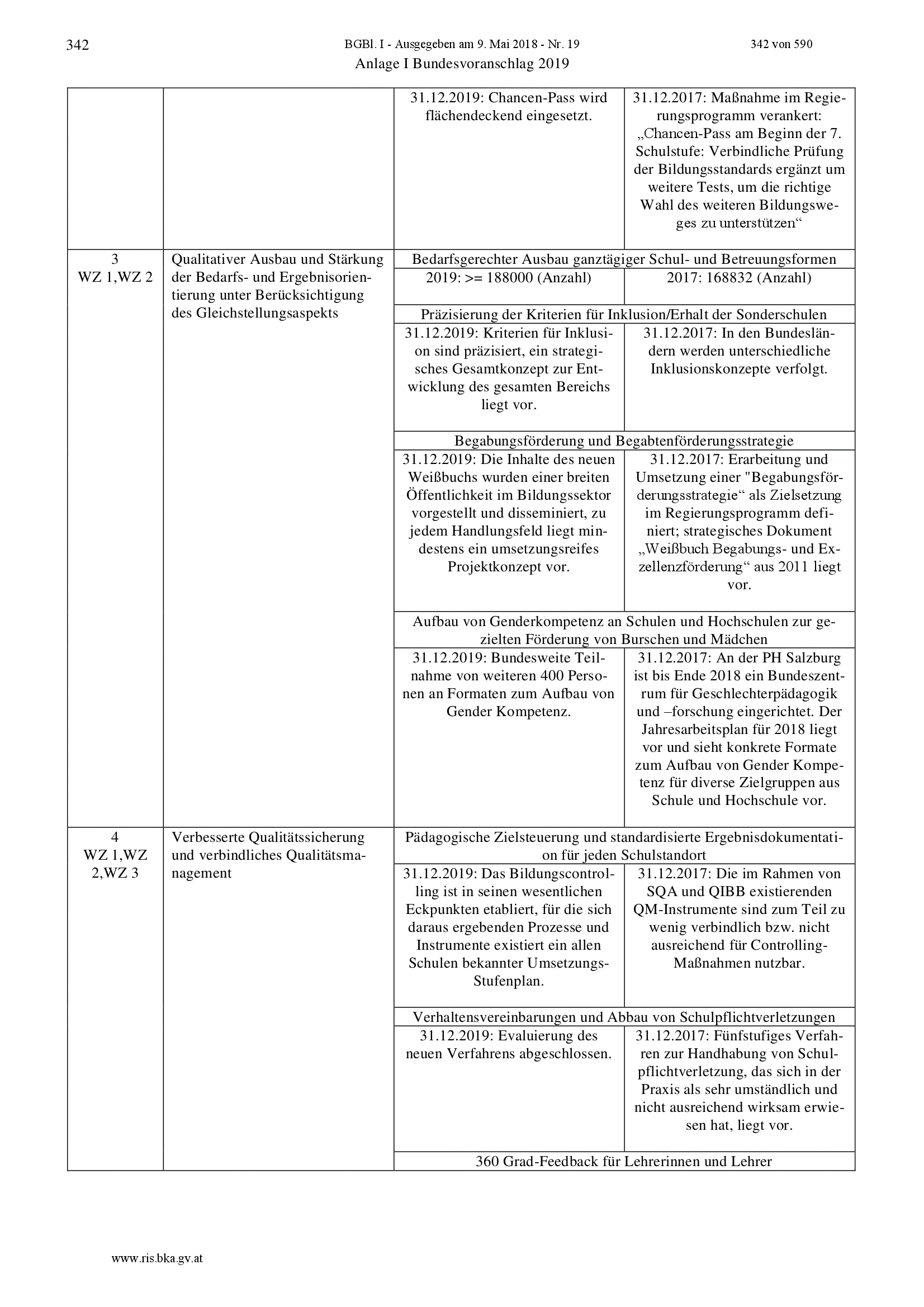 342 BGBl. I - Ausgegeben am 9. Mai 2018 - Nr. 19 342 von 590

Anlage I Bundesvoranschlag 2019

| | | | |
|---|---|---|---|
| | | 31.12.2019: Chancen-Pass wird flächendeckend eingesetzt. | 31.12.2017: Maßnahme im Regierungsprogramm verankert: „Chancen-Pass am Beginn der 7. Schulstufe: Verbindliche Prüfung der Bildungsstandards ergänzt um weitere Tests, um die richtige Wahl des weiteren Bildungsweges zu unterstützen“ |
| 3 WZ 1,WZ 2 | Qualitativer Ausbau und Stärkung der Bedarfs- und Ergebnisorientierung unter Berücksichtigung des Gleichstellungsaspekts | Bedarfsgerechter Ausbau ganztägiger Schul- und Betreuungsformen | |
| | | 2019: >= 188000 (Anzahl) | 2017: 168832 (Anzahl) |
| | | Präzisierung der Kriterien für Inklusion/Erhalt der Sonderschulen | |
| | | 31.12.2019: Kriterien für Inklusion sind präzisiert, ein strategisches Gesamtkonzept zur Entwicklung des gesamten Bereichs liegt vor. | 31.12.2017: In den Bundesländern werden unterschiedliche Inklusionskonzepte verfolgt. |
| | | Begabungsförderung und Begabtenförderungsstrategie | |
| | | 31.12.2019: Die Inhalte des neuen Weißbuchs wurden einer breiten Öffentlichkeit im Bildungssektor vorgestellt und disseminiert, zu jedem Handlungsfeld liegt mindestens ein umsetzungsreifes Projektkonzept vor. | 31.12.2017: Erarbeitung und Umsetzung einer "Begabungsförderungsstrategie“ als Zielsetzung im Regierungsprogramm definiert; strategisches Dokument „Weißbuch Begabungs- und Exzellenzförderung“ aus 2011 liegt vor. |
| | | Aufbau von Genderkompetenz an Schulen und Hochschulen zur gezielten Förderung von Burschen und Mädchen | |
| | | 31.12.2019: Bundesweite Teilnahme von weiteren 400 Personen an Formaten zum Aufbau von Gender Kompetenz. | 31.12.2017: An der PH Salzburg ist bis Ende 2018 ein Bundeszentrum für Geschlechterpädagogik und –forschung eingerichtet. Der Jahresarbeitsplan für 2018 liegt vor und sieht konkrete Formate zum Aufbau von Gender Kompetenz für diverse Zielgruppen aus Schule und Hochschule vor. |
| 4 WZ 1,WZ 2,WZ 3 | Verbesserte Qualitätssicherung und verbindliches Qualitätsmanagement | Pädagogische Zielsteuerung und standardisierte Ergebnisdokumentation für jeden Schulstandort | |
| | | 31.12.2019: Das Bildungscontrolling ist in seinen wesentlichen Eckpunkten etabliert, für die sich daraus ergebenden Prozesse und Instrumente existiert ein allen Schulen bekannter Umsetzungs-Stufenplan. | 31.12.2017: Die im Rahmen von SQA und QIBB existierenden QM-Instrumente sind zum Teil zu wenig verbindlich bzw. nicht ausreichend für Controlling-Maßnahmen nutzbar. |
| | | Verhaltensvereinbarungen und Abbau von Schulpflichtverletzungen | |
| | | 31.12.2019: Evaluierung des neuen Verfahrens abgeschlossen. | 31.12.2017: Fünfstufiges Verfahren zur Handhabung von Schulpflichtverletzung, das sich in der Praxis als sehr umständlich und nicht ausreichend wirksam erwiesen hat, liegt vor. |
| | | 360 Grad-Feedback für Lehrerinnen und Lehrer | |

www.ris.bka.gv.at